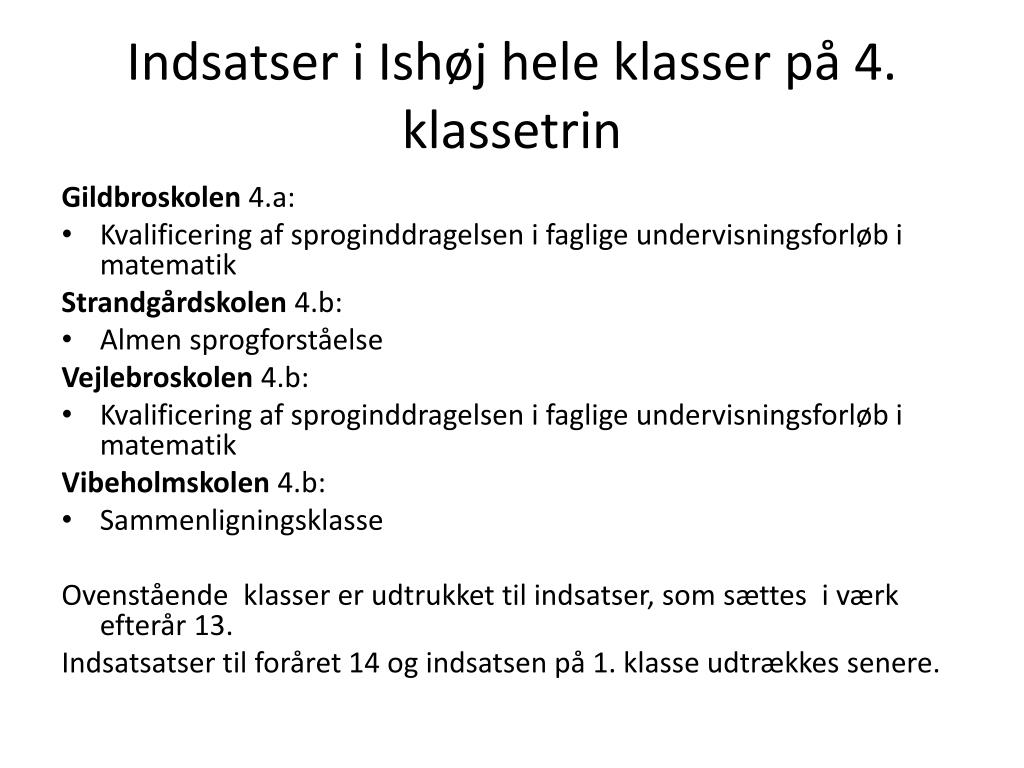 Indsatser i Ishøj hele klasser på 4. klassetrin

Gildbroskolen 4.a:
• Kvalificering af sproginddragelsen i faglige undervisningsforløb i matematik

Strandgårdskolen 4.b:
• Almen sprogforståelse

Vejlebroskolen 4.b:
• Kvalificering af sproginddragelsen i faglige undervisningsforløb i matematik

Vibeholmskolen 4.b:
• Sammenligningsklasse

Ovenstående  klasser er udtrukket til indsatser, som sættes  i værk efterår 13.

Indsatsatser til foråret 14 og indsatsen på 1. klasse udtrækkes senere.